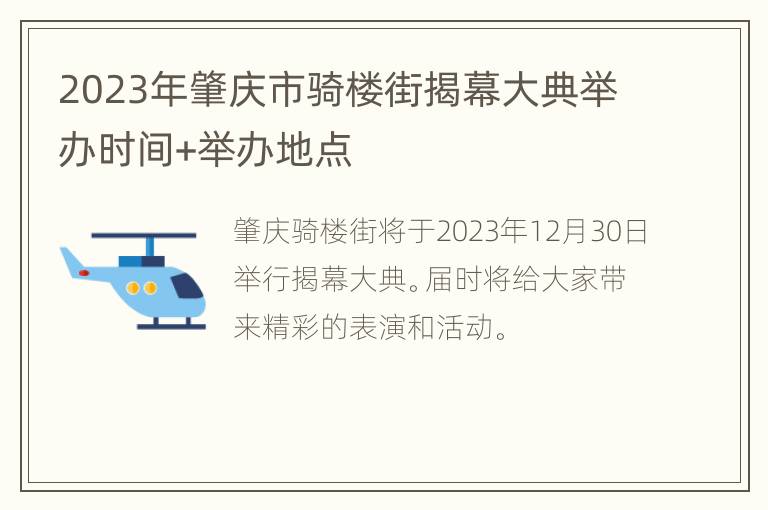 2023年肇庆市骑楼街揭幕大典举办时间+举办地点

肇庆骑楼街将于2023年12月30日举行揭幕大典。届时将给大家带来精彩的表演和活动。